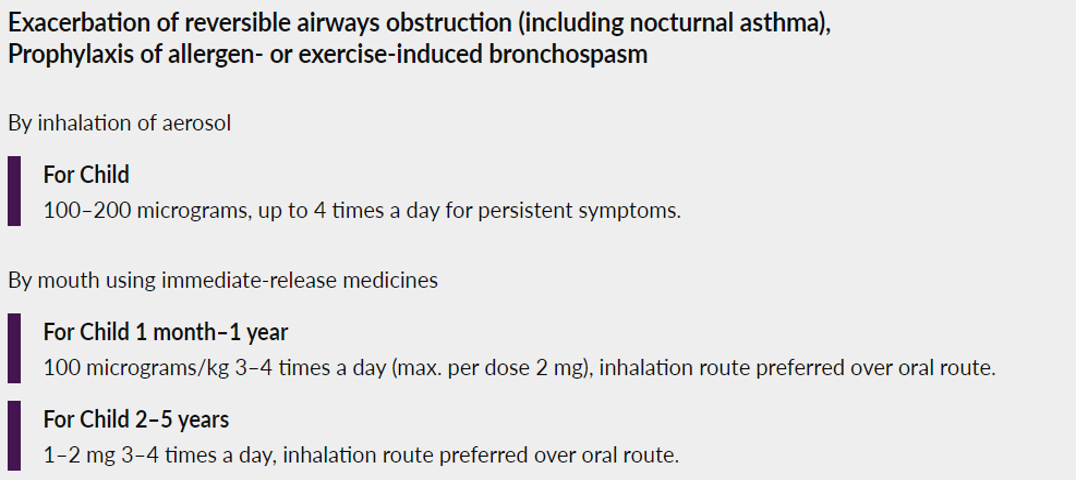 Exacerbation of reversible airways obstruction (including nocturnal asthma), Prophylaxis of allergen- or exercise-induced bronchospasm

By inhalation of aerosol

For Child
100–200 micrograms, up to 4 times a day for persistent symptoms.

By mouth using immediate-release medicines

For Child 1 month–1 year
100 micrograms/kg 3–4 times a day (max. per dose 2 mg), inhalation route preferred over oral route.

For Child 2–5 years
1–2 mg 3–4 times a day, inhalation route preferred over oral route.